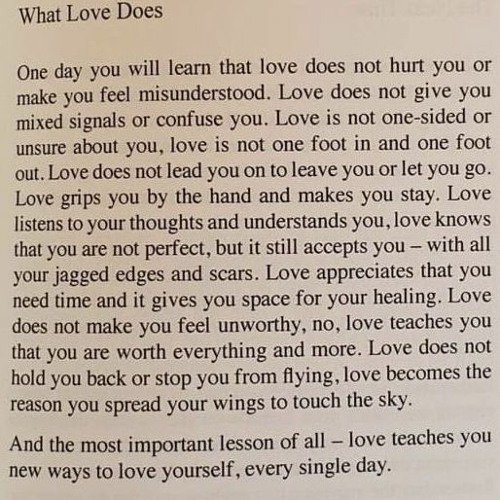 What Love Does

One day you will learn that love does not hurt you or make you feel misunderstood. Love does not give you mixed signals or confuse you. Love is not one-sided or unsure about you, love is not one foot in and one foot out. Love does not lead you on to leave you or let you go. Love grips you by the hand and makes you stay. Love listens to your thoughts and understands you, love knows that you are not perfect, but it still accepts you – with all your jagged edges and scars. Love appreciates that you need time and it gives you space for your healing. Love does not make you feel unworthy, no, love teaches you that you are worth everything and more. Love does not hold you back or stop you from flying, love becomes the reason you spread your wings to touch the sky.

And the most important lesson of all – love teaches you new ways to love yourself, every single day.